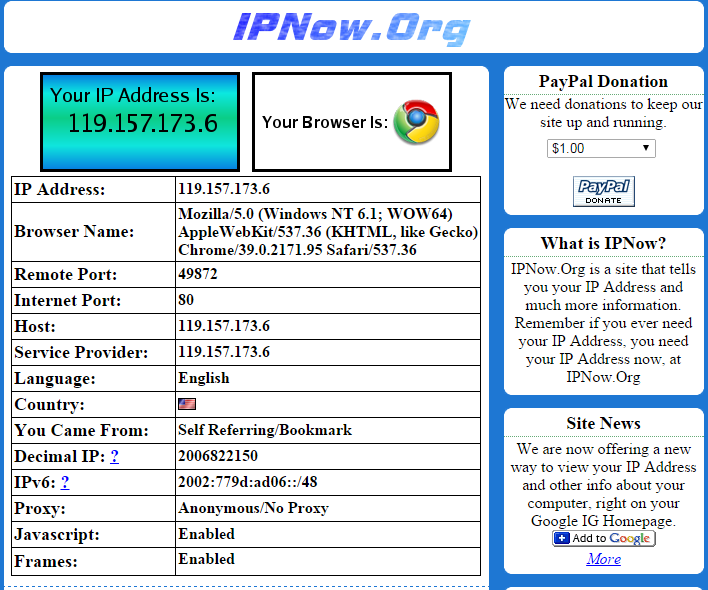 IPNow.Org

Your IP Address Is:
119.157.173.6

Your Browser Is:

| IP Address: | 119.157.173.6 |
|---|---|
| Browser Name: | Mozilla/5.0 (Windows NT 6.1; WOW64) AppleWebKit/537.36 (KHTML, like Gecko) Chrome/39.0.2171.95 Safari/537.36 |
| Remote Port: | 49872 |
| Internet Port: | 80 |
| Host: | 119.157.173.6 |
| Service Provider: | 119.157.173.6 |
| Language: | English |
| Country: | |
| You Came From: | Self Referring/Bookmark |
| Decimal IP: ? | 2006822150 |
| IPv6: ? | 2002:779d:ad06::/48 |
| Proxy: | Anonymous/No Proxy |
| Javascript: | Enabled |
| Frames: | Enabled |

PayPal Donation

We need donations to keep our site up and running.

$1.00

PayPal DONATE

What is IPNow?

IPNow.Org is a site that tells you your IP Address and much more information. Remember if you ever need your IP Address, you need your IP Address now, at IPNow.Org

Site News

We are now offering a new way to view your IP Address and other info about your computer, right on your Google IG Homepage.

Add to Google

More